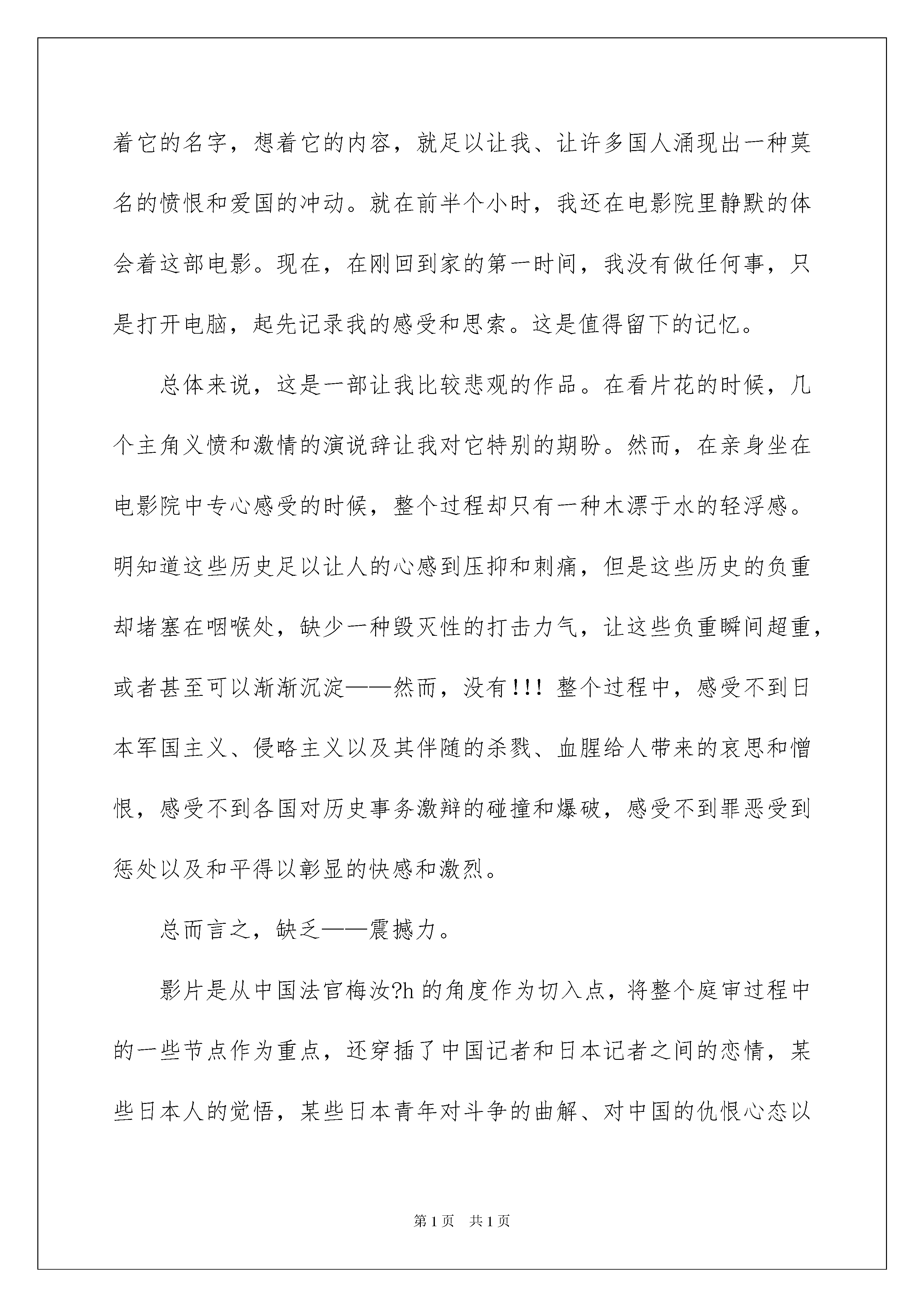 着它的名字，想着它的内容，就足以让我、让许多国人涌现出一种莫名的愤恨和爱国的冲动。就在前半个小时，我还在电影院里静默的体会着这部电影。现在，在刚回到家的第一时间，我没有做任何事，只是打开电脑，起先记录我的感受和思索。这是值得留下的记忆。

总体来说，这是一部让我比较悲观的作品。在看片花的时候，几个主角义愤和激情的演说辞让我对它特别的期盼。然而，在亲身坐在电影院中专心感受的时候，整个过程却只有一种木漂于水的轻浮感。明知道这些历史足以让人的心感到压抑和刺痛，但是这些历史的负重却堵塞在咽喉处，缺少一种毁灭性的打击力气，让这些负重瞬间超重，或者甚至可以渐渐沉淀——然而，没有!!! 整个过程中，感受不到日本军国主义、侵略主义以及其伴随的杀戮、血腥给人带来的哀思和憎恨，感受不到各国对历史事务激辩的碰撞和爆破，感受不到罪恶受到惩处以及和平得以彰显的快感和激烈。

总而言之，缺乏——震撼力。

影片是从中国法官梅汝?h 的角度作为切入点，将整个庭审过程中的一些节点作为重点，还穿插了中国记者和日本记者之间的恋情，某些日本人的觉悟，某些日本青年对斗争的曲解、对中国的仇恨心态以

第 1 页　共 1 页